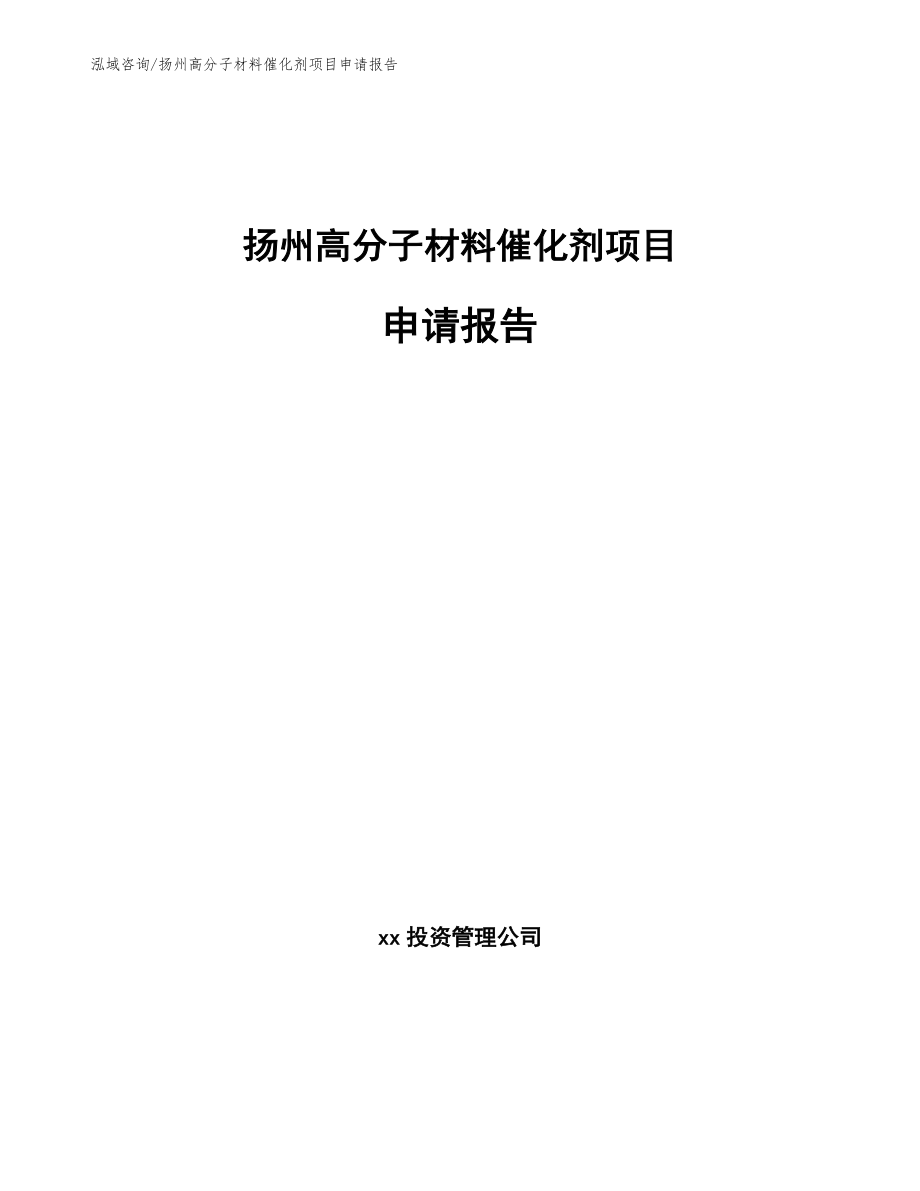 泓域咨询/扬州高分子材料催化剂项目申请报告

扬州高分子材料催化剂项目

申请报告

xx 投资管理公司